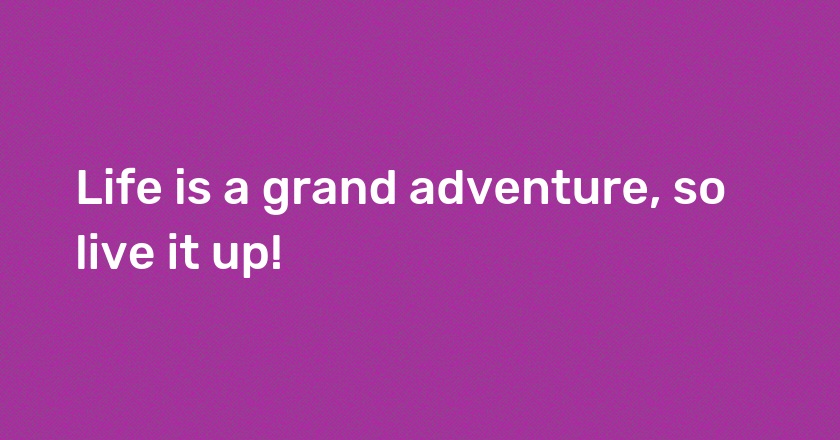 Life is a grand adventure, so live it up!